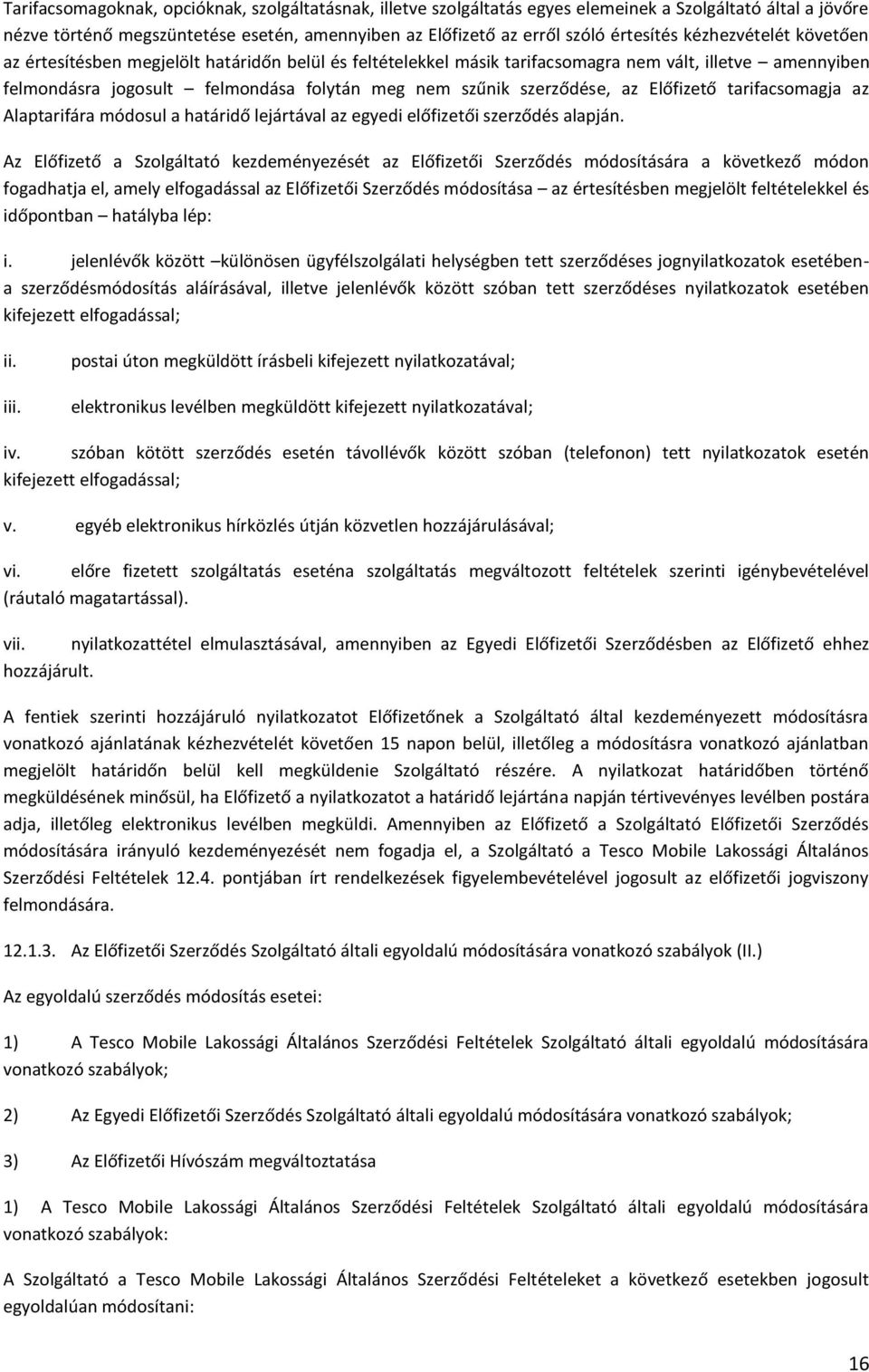 Tarifacsomagoknak, opcióknak, szolgáltatásnak, illetve szolgáltatás egyes elemeinek a Szolgáltató által a jövőre nézve történő megszüntetése esetén, amennyiben az Előfizető az erről szóló értesítés kézhezvételét követően az értesítésben megjelölt határidőn belül és feltételekkel másik tarifacsomagra nem vált, illetve – amennyiben felmondásra jogosult – felmondása folytán meg nem szűnik szerződése, az Előfizető tarifacsomagja az Alaptarifára módosul a határidő lejártával az egyedi előfizetői szerződés alapján.

Az Előfizető a Szolgáltató kezdeményezését az Előfizetői Szerződés módosítására a következő módon fogadhatja el, amely elfogadással az Előfizetői Szerződés módosítása – az értesítésben megjelölt feltételekkel és időpontban – hatályba lép:

i. jelenlévők között –különösen ügyfélszolgálati helységben tett szerződéses jognyilatkozatok esetében- a szerződésmódosítás aláírásával, illetve jelenlévők között szóban tett szerződéses nyilatkozatok esetében kifejezett elfogadással;

ii. postai úton megküldött írásbeli kifejezett nyilatkozatával;

iii. elektronikus levélben megküldött kifejezett nyilatkozatával;

iv. szóban kötött szerződés esetén távollévők között szóban (telefonon) tett nyilatkozatok esetén kifejezett elfogadással;

v. egyéb elektronikus hírközlés útján közvetlen hozzájárulásával;

vi. előre fizetett szolgáltatás eseténa szolgáltatás megváltozott feltételek szerinti igénybevételével (ráutaló magatartással).

vii. nyilatkozattétel elmulasztásával, amennyiben az Egyedi Előfizetői Szerződésben az Előfizető ehhez hozzájárult.

A fentiek szerinti hozzájáruló nyilatkozatot Előfizetőnek a Szolgáltató által kezdeményezett módosításra vonatkozó ajánlatának kézhezvételét követően 15 napon belül, illetőleg a módosításra vonatkozó ajánlatban megjelölt határidőn belül kell megküldenie Szolgáltató részére. A nyilatkozat határidőben történő megküldésének minősül, ha Előfizető a nyilatkozatot a határidő lejártána napján tértivevényes levélben postára adja, illetőleg elektronikus levélben megküldi. Amennyiben az Előfizető a Szolgáltató Előfizetői Szerződés módosítására irányuló kezdeményezését nem fogadja el, a Szolgáltató a Tesco Mobile Lakossági Általános Szerződési Feltételek 12.4. pontjában írt rendelkezések figyelembevételével jogosult az előfizetői jogviszony felmondására.

12.1.3. Az Előfizetői Szerződés Szolgáltató általi egyoldalú módosítására vonatkozó szabályok (II.)

Az egyoldalú szerződés módosítás esetei:

1) A Tesco Mobile Lakossági Általános Szerződési Feltételek Szolgáltató általi egyoldalú módosítására vonatkozó szabályok;

2) Az Egyedi Előfizetői Szerződés Szolgáltató általi egyoldalú módosítására vonatkozó szabályok;

3) Az Előfizetői Hívószám megváltoztatása

1) A Tesco Mobile Lakossági Általános Szerződési Feltételek Szolgáltató általi egyoldalú módosítására vonatkozó szabályok:

A Szolgáltató a Tesco Mobile Lakossági Általános Szerződési Feltételeket a következő esetekben jogosult egyoldalúan módosítani:

16